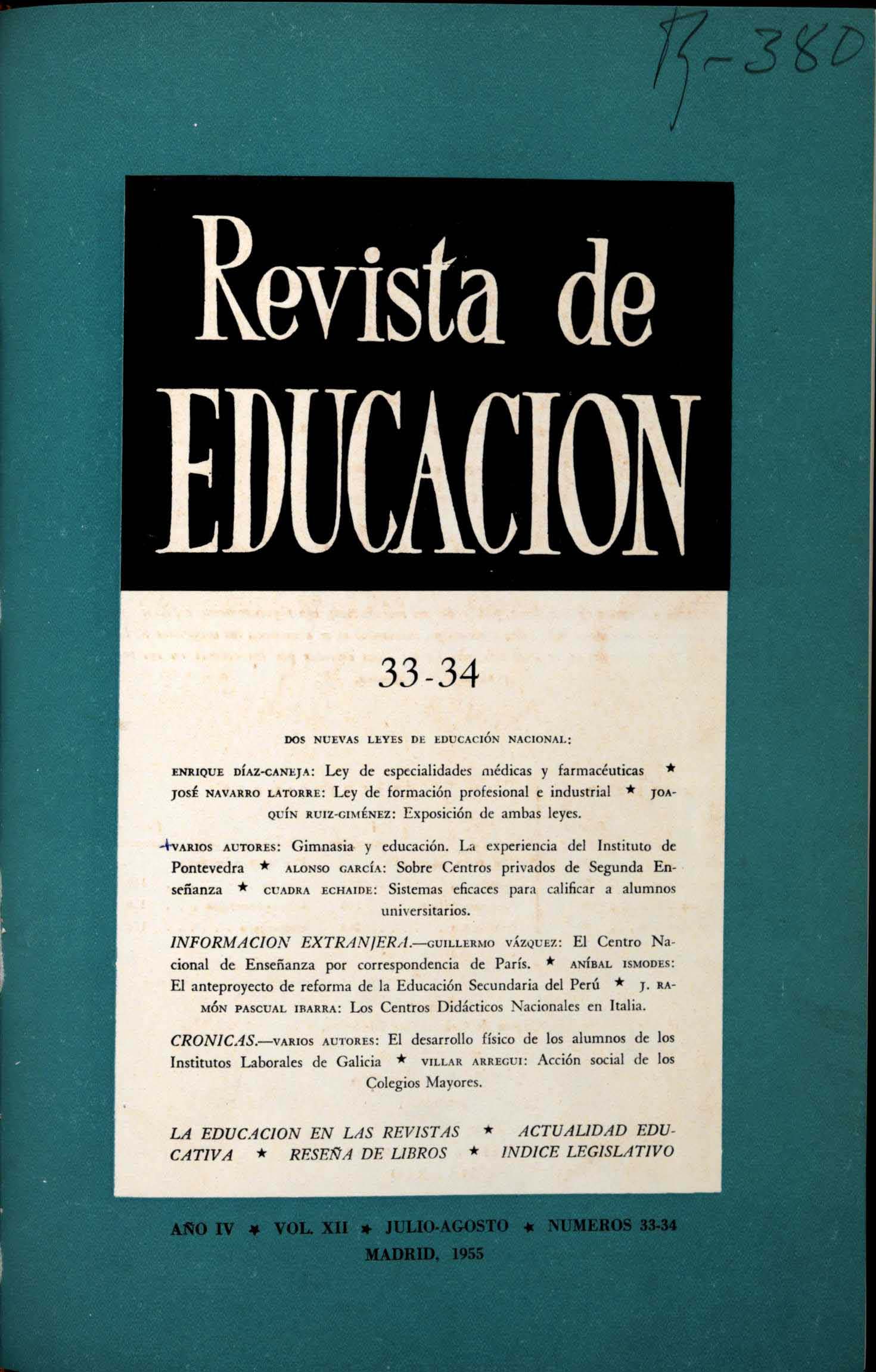 R-380

Revista de EDUCACION

33-34

DOS NUEVAS LEYES DE EDUCACIÓN NACIONAL:

ENRIQUE DÍAZ-CANEJA: Ley de especialidades médicas y farmacéuticas ★ JOSÉ NAVARRO LATORRE: Ley de formación profesional e industrial ★ JOAQUÍN RUIZ-GIMÉNEZ: Exposición de ambas leyes.

VARIOS AUTORES: Gimnasia y educación. La experiencia del Instituto de Pontevedra ★ ALONSO GARCÍA: Sobre Centros privados de Segunda Enseñanza ★ CUADRA ECHAIDE: Sistemas eficaces para calificar a alumnos universitarios.

INFORMACION EXTRANJERA.—GUILLERMO VÁZQUEZ: El Centro Nacional de Enseñanza por correspondencia de París. ★ ANÍBAL ISMODES: El anteproyecto de reforma de la Educación Secundaria del Perú ★ J. RAMÓN PASCUAL IBARRA: Los Centros Didácticos Nacionales en Italia.

CRONICAS.—VARIOS AUTORES: El desarrollo físico de los alumnos de los Institutos Laborales de Galicia ★ VILLAR ARREGUI: Acción social de los Colegios Mayores.

LA EDUCACION EN LAS REVISTAS ★ ACTUALIDAD EDUCATIVA ★ RESEÑA DE LIBROS ★ INDICE LEGISLATIVO

AÑO IV ★ VOL. XII ★ JULIO-AGOSTO ★ NUMEROS 33-34
MADRID, 1955